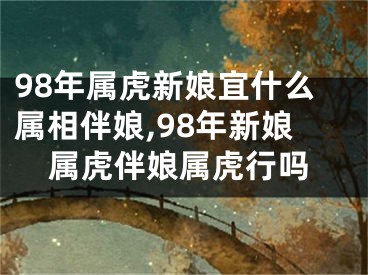 98年属虎新娘宜什么属相伴娘,98年新娘属虎伴娘属虎行吗